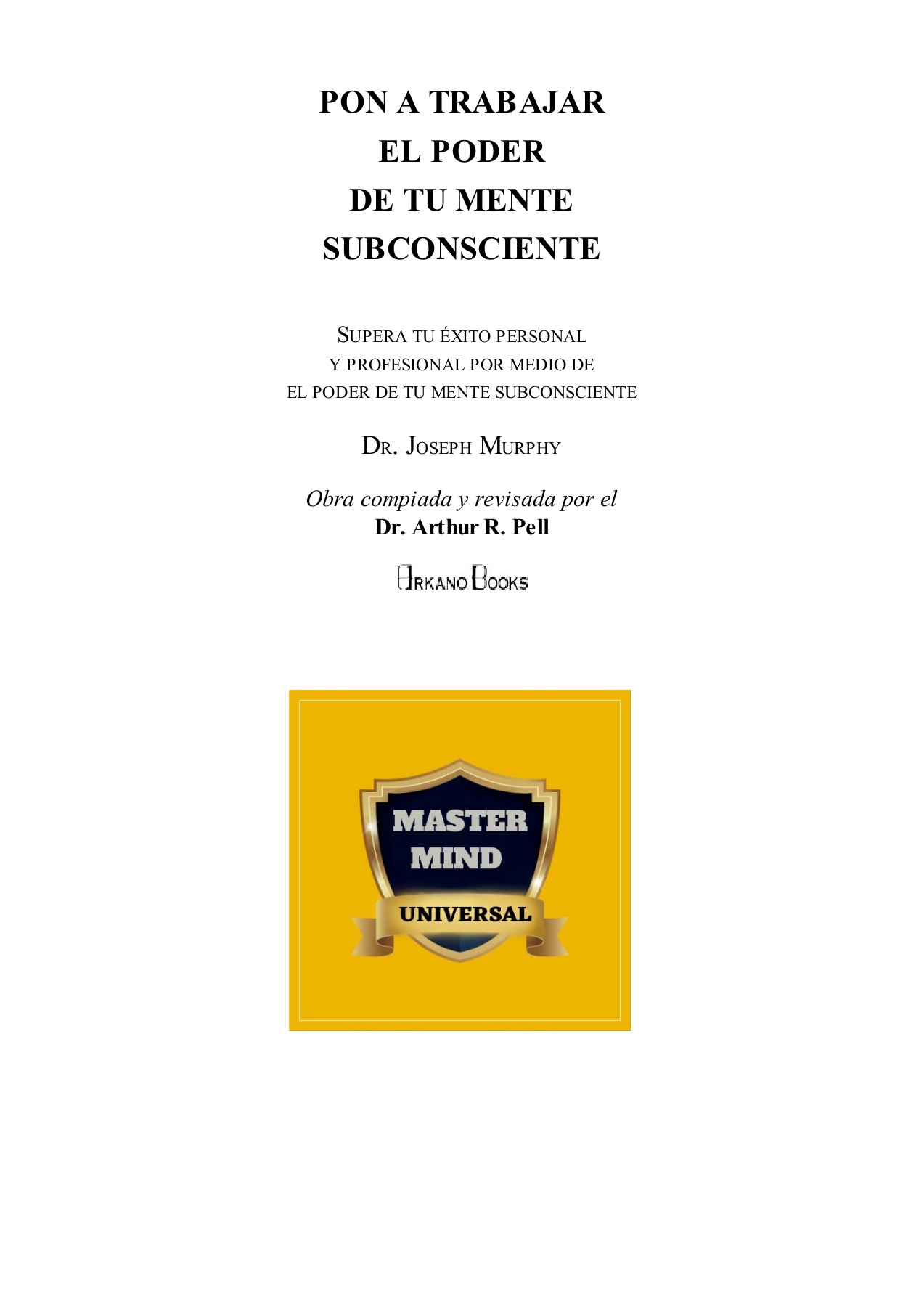 PON A TRABAJAR
EL PODER
DE TU MENTE
SUBCONSCIENTE

SUPERA TU ÉXITO PERSONAL
Y PROFESIONAL POR MEDIO DE
EL PODER DE TU MENTE SUBCONSCIENTE

DR. JOSEPH MURPHY

Obra compiada y revisada por el
Dr. Arthur R. Pell

ARKANO BOOKS

MASTER
MIND
UNIVERSAL